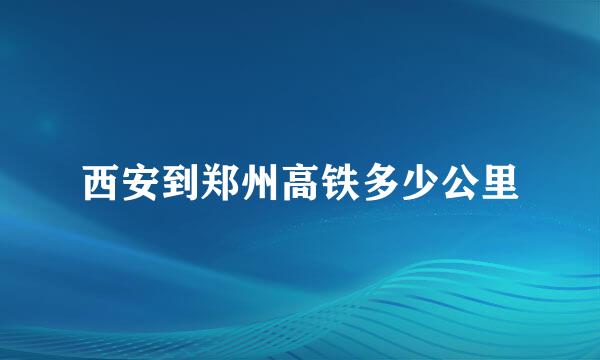 西安到郑州高铁多少公里